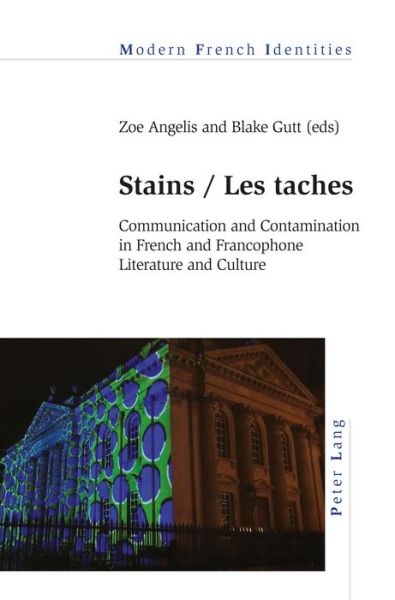 Modern French Identities

Zoe Angelis and Blake Gutt (eds)

Stains / Les taches

Communication and Contamination in French and Francophone Literature and Culture

Peter Lang